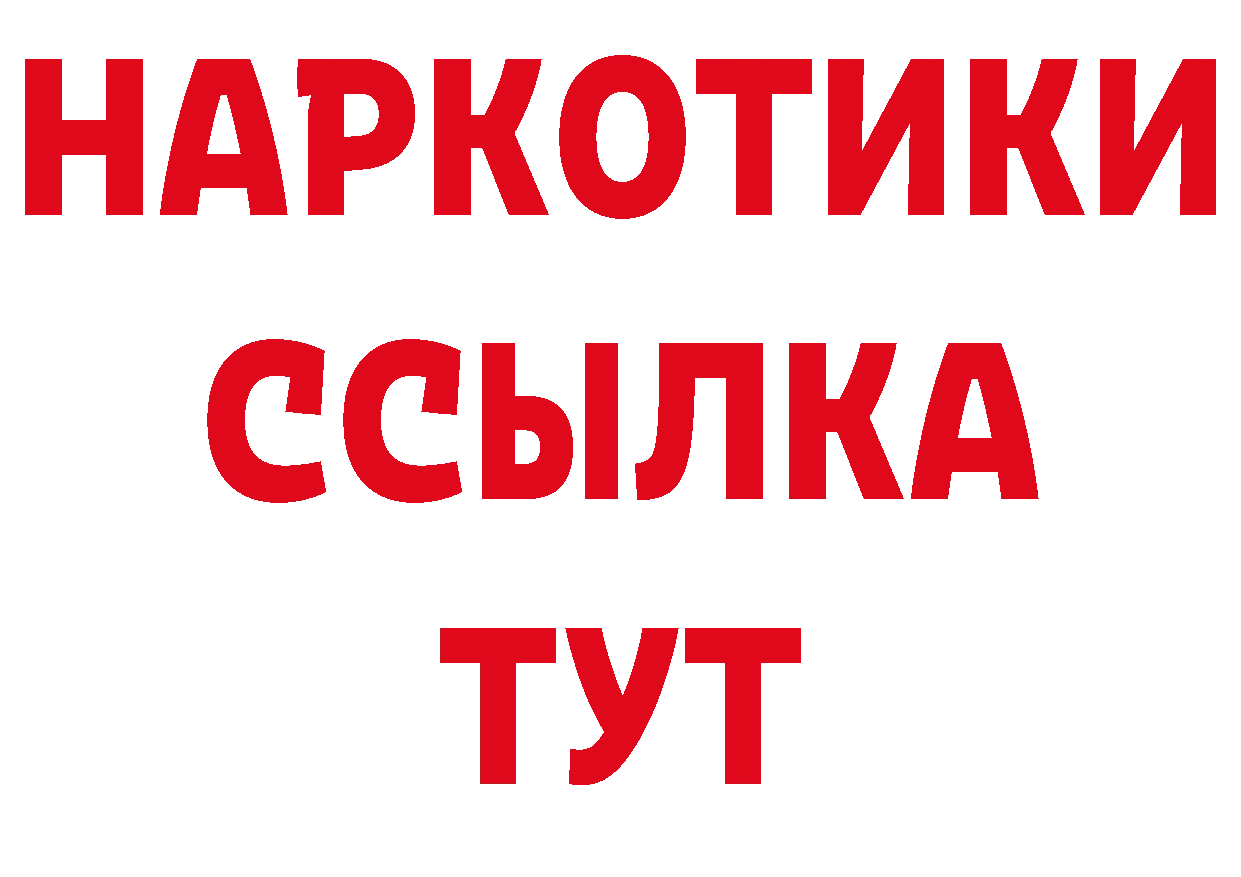 НАРКОТИКИ
ССЫЛКА
ТУТ